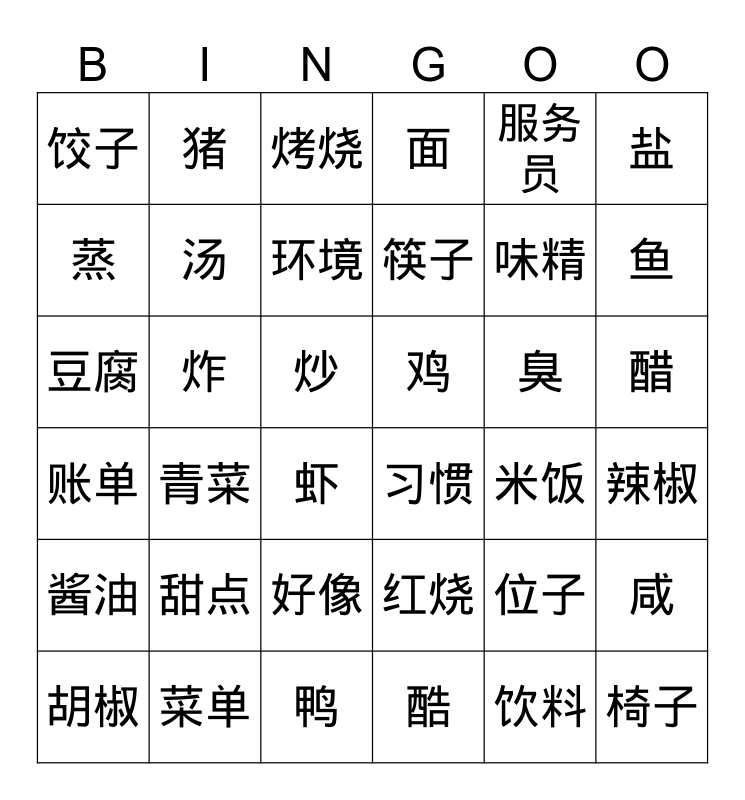 | B | I | N | G | O | O |
|---|---|---|---|---|---|
| 饺子 | 猪 | 烤烧 | 面 | 服务员 | 盐 |
| 蒸 | 汤 | 环境 | 筷子 | 味精 | 鱼 |
| 豆腐 | 炸 | 炒 | 鸡 | 臭 | 醋 |
| 账单 | 青菜 | 虾 | 习惯 | 米饭 | 辣椒 |
| 酱油 | 甜点 | 好像 | 红烧 | 位子 | 咸 |
| 胡椒 | 菜单 | 鸭 | 酷 | 饮料 | 椅子 |